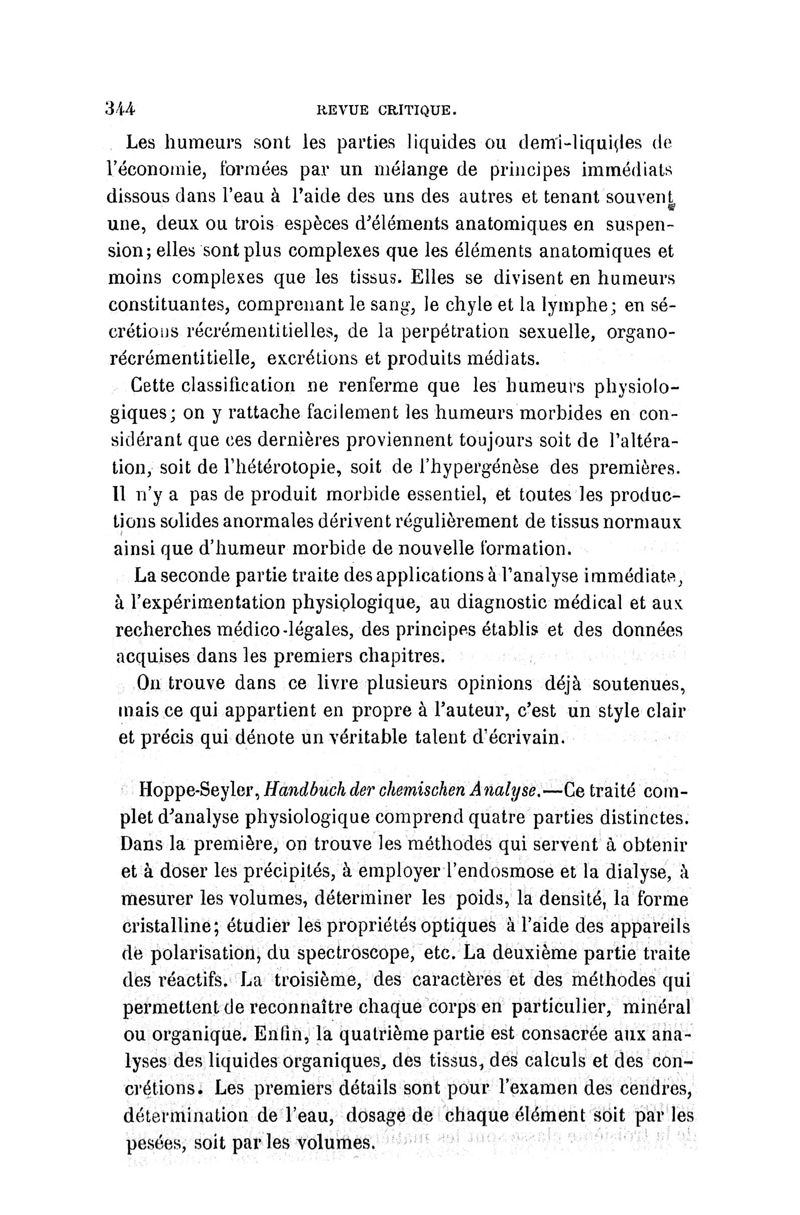 344 REVUE CRITIQUE.

Les humeurs sont les parties liquides ou demi-liquides de l'économie, formées par un mélange de principes immédiats dissous dans l'eau à l'aide des uns des autres et tenant souvent une, deux ou trois espèces d'éléments anatomiques en suspension; elles sont plus complexes que les éléments anatomiques et moins complexes que les tissus. Elles se divisent en humeurs constituantes, comprenant le sang, le chyle et la lymphe; en sécrétions récrémentitielles, de la perpétration sexuelle, organo-récrémentitielle, excrétions et produits médiats.

Cette classification ne renferme que les humeurs physiologiques; on y rattache facilement les humeurs morbides en considérant que ces dernières proviennent toujours soit de l'altération, soit de l'hétérotopie, soit de l'hypergénèse des premières. Il n'y a pas de produit morbide essentiel, et toutes les productions solides anormales dérivent régulièrement de tissus normaux ainsi que d'humeur morbide de nouvelle formation.

La seconde partie traite des applications à l'analyse immédiate, à l'expérimentation physiologique, au diagnostic médical et aux recherches médico-légales, des principes établis et des données acquises dans les premiers chapitres.

On trouve dans ce livre plusieurs opinions déjà soutenues, mais ce qui appartient en propre à l'auteur, c'est un style clair et précis qui dénote un véritable talent d'écrivain.

Hoppe-Seyler, Handbuch der chemischen Analyse.—Ce traité complet d'analyse physiologique comprend quatre parties distinctes. Dans la première, on trouve les méthodes qui servent à obtenir et à doser les précipités, à employer l'endosmose et la dialyse, à mesurer les volumes, déterminer les poids, la densité, la forme cristalline; étudier les propriétés optiques à l'aide des appareils de polarisation, du spectroscope, etc. La deuxième partie traite des réactifs. La troisième, des caractères et des méthodes qui permettent de reconnaître chaque corps en particulier, minéral ou organique. Enfin, la quatrième partie est consacrée aux analyses des liquides organiques, des tissus, des calculs et des concrétions. Les premiers détails sont pour l'examen des cendres, détermination de l'eau, dosage de chaque élément soit par les pesées, soit par les volumes.